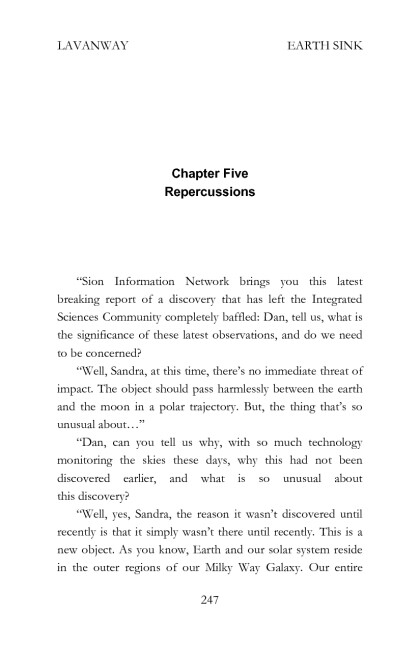 LAVANWAY EARTH SINK

Chapter Five
Repercussions

“Sion Information Network brings you this latest breaking report of a discovery that has left the Integrated Sciences Community completely baffled: Dan, tell us, what is the significance of these latest observations, and do we need to be concerned?

“Well, Sandra, at this time, there’s no immediate threat of impact. The object should pass harmlessly between the earth and the moon in a polar trajectory. But, the thing that’s so unusual about…”

“Dan, can you tell us why, with so much technology monitoring the skies these days, why this had not been discovered earlier, and what is so unusual about this discovery?

“Well, yes, Sandra, the reason it wasn’t discovered until recently is that it simply wasn’t there until recently. This is a new object. As you know, Earth and our solar system reside in the outer regions of our Milky Way Galaxy. Our entire

247